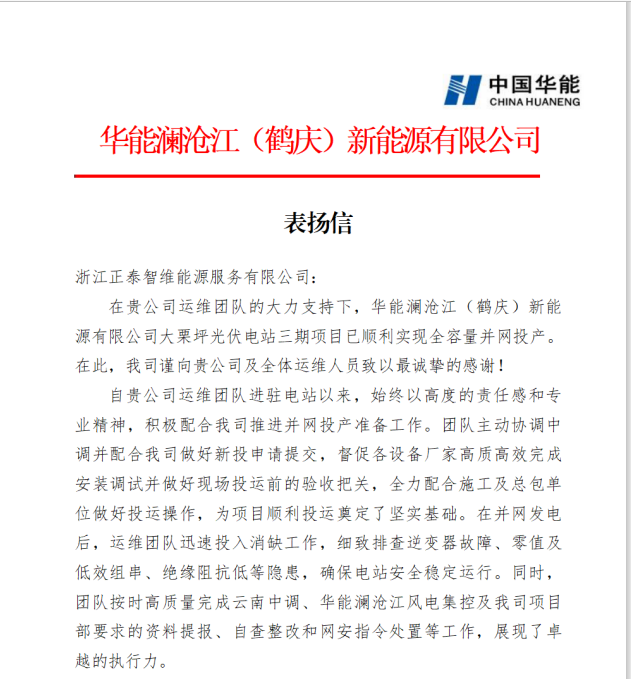 中国华能
CHINA HUANENG

华能澜沧江（鹤庆）新能源有限公司

表扬信

浙江正泰智维能源服务有限公司：

在贵公司运维团队的大力支持下，华能澜沧江（鹤庆）新能源有限公司大栗坪光伏电站三期项目已顺利实现全容量并网投产。在此，我司谨向贵公司及全体运维人员致以最诚挚的感谢！

自贵公司运维团队进驻电站以来，始终以高度的责任感和专业精神，积极配合我司推进并网投产准备工作。团队主动协调中调并配合我司做好新投申请提交，督促各设备厂家高质高效完成安装调试并做好现场投运前的验收把关，全力配合施工及总包单位做好投运操作，为项目顺利投运奠定了坚实基础。在并网发电后，运维团队迅速投入消缺工作，细致排查逆变器故障、零值及低效组串、绝缘阻抗低等隐患，确保电站安全稳定运行。同时，团队按时高质量完成云南中调、华能澜沧江风电集控及我司项目部要求的资料提报、自查整改和网安指令处置等工作，展现了卓越的执行力。